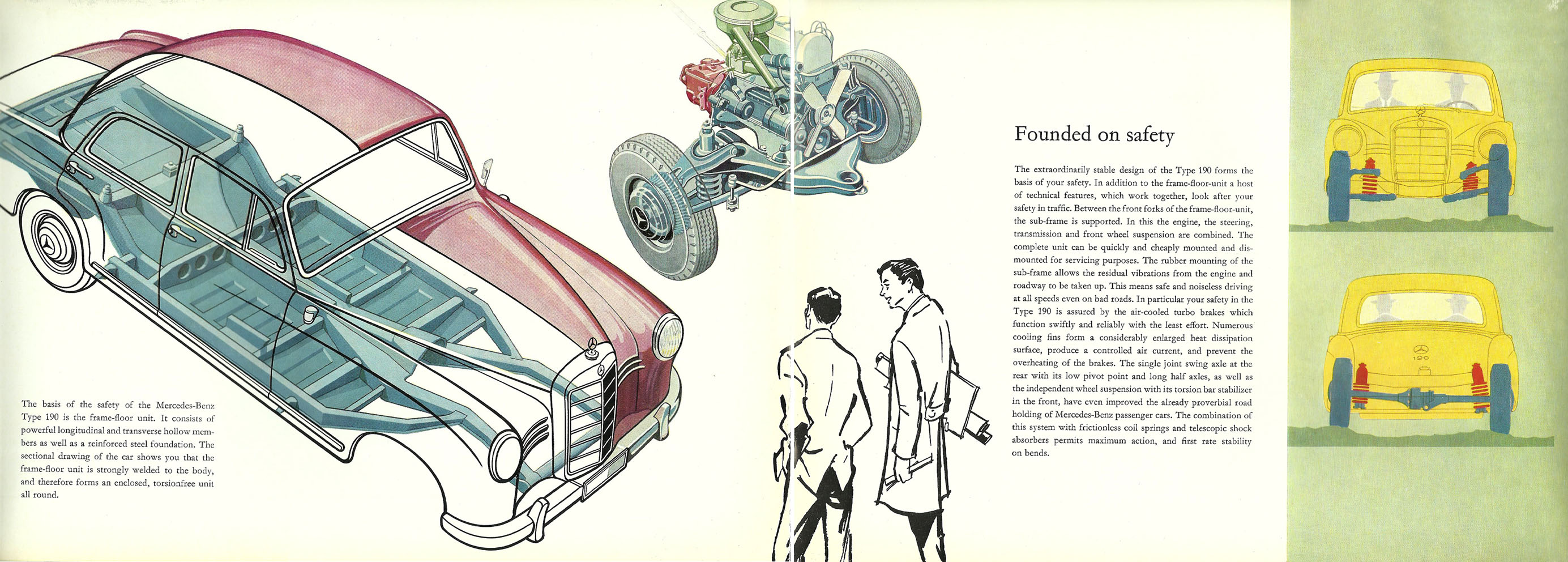 The basis of the safety of the Mercedes-Benz Type 190 is the frame-floor unit. It consists of powerful longitudinal and transverse hollow members as well as a reinforced steel foundation. The sectional drawing of the car shows you that the frame-floor unit is strongly welded to the body, and therefore forms an enclosed, torsionfree unit all round.

Founded on safety

The extraordinarily stable design of the Type 190 forms the basis of your safety. In addition to the frame-floor-unit a host of technical features, which work together, look after your safety in traffic. Between the front forks of the frame-floor-unit, the sub-frame is supported. In this the engine, the steering, transmission and front wheel suspension are combined. The complete unit can be quickly and cheaply mounted and dismounted for servicing purposes. The rubber mounting of the sub-frame allows the residual vibrations from the engine and roadway to be taken up. This means safe and noiseless driving at all speeds even on bad roads. In particular your safety in the Type 190 is assured by the air-cooled turbo brakes which function swiftly and reliably with the least effort. Numerous cooling fins form a considerably enlarged heat dissipation surface, produce a controlled air current, and prevent the overheating of the brakes. The single joint swing axle at the rear with its low pivot point and long half axles, as well as the independent wheel suspension with its torsion bar stabilizer in the front, have even improved the already proverbial road holding of Mercedes-Benz passenger cars. The combination of this system with frictionless coil springs and telescopic shock absorbers permits maximum action, and first rate stability on bends.

190